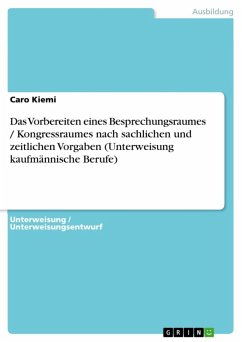 Ausbildung

Caro Kiemi

Das Vorbereiten eines Besprechungsraumes / Kongressraumes nach sachlichen und zeitlichen Vorgaben (Unterweisung kaufmännische Berufe)

Unterweisung / Unterweisungsentwurf

GRIN